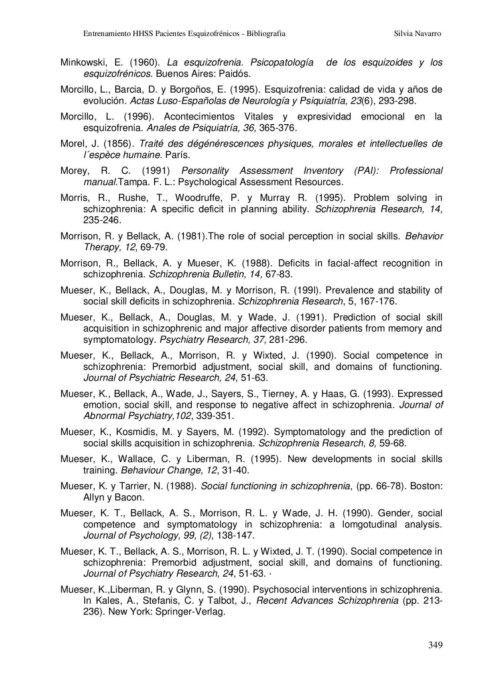 Entrenamiento HHSS Pacientes Esquizofrénicos - Bibliografía Silvia Navarro

Minkowski, E. (1960). La esquizofrenia. Psicopatología de los esquizoides y los esquizofrénicos. Buenos Aires: Paidós.

Morcillo, L., Barcia, D. y Borgoños, E. (1995). Esquizofrenia: calidad de vida y años de evolución. Actas Luso-Españolas de Neurología y Psiquiatría, 23(6), 293-298.

Morcillo, L. (1996). Acontecimientos Vitales y expresividad emocional en la esquizofrenia. Anales de Psiquiatría, 36, 365-376.

Morel, J. (1856). Traité des dégénérescences physiques, morales et intellectuelles de l´espèce humaine. París.

Morey, R. C. (1991) Personality Assessment Inventory (PAI): Professional manual.Tampa. F. L.: Psychological Assessment Resources.

Morris, R., Rushe, T., Woodruffe, P. y Murray R. (1995). Problem solving in schizophrenia: A specific deficit in planning ability. Schizophrenia Research, 14, 235-246.

Morrison, R. y Bellack, A. (1981).The role of social perception in social skills. Behavior Therapy, 12, 69-79.

Morrison, R., Bellack, A. y Mueser, K. (1988). Deficits in facial-affect recognition in schizophrenia. Schizophrenia Bulletin, 14, 67-83.

Mueser, K., Bellack, A., Douglas, M. y Morrison, R. (199l). Prevalence and stability of social skill deficits in schizophrenia. Schizophrenia Research, 5, 167-176.

Mueser, K., Bellack, A., Douglas, M. y Wade, J. (1991). Prediction of social skill acquisition in schizophrenic and major affective disorder patients from memory and symptomatology. Psychiatry Research, 37, 281-296.

Mueser, K., Bellack, A., Morrison, R. y Wixted, J. (1990). Social competence in schizophrenia: Premorbid adjustment, social skill, and domains of functioning. Journal of Psychiatric Research, 24, 51-63.

Mueser, K., Bellack, A., Wade, J., Sayers, S., Tierney, A. y Haas, G. (1993). Expressed emotion, social skill, and response to negative affect in schizophrenia. Journal of Abnormal Psychiatry,102, 339-351.

Mueser, K., Kosmidis, M. y Sayers, M. (1992). Symptomatology and the prediction of social skills acquisition in schizophrenia. Schizophrenia Research, 8, 59-68.

Mueser, K., Wallace, C. y Liberman, R. (1995). New developments in social skills training. Behaviour Change, 12, 31-40.

Mueser, K. y Tarrier, N. (1988). Social functioning in schizophrenia, (pp. 66-78). Boston: Allyn y Bacon.

Mueser, K. T., Bellack, A. S., Morrison, R. L. y Wade, J. H. (1990). Gender, social competence and symptomatology in schizophrenia: a lomgotudinal analysis. Journal of Psychology, 99, (2), 138-147.

Mueser, K. T., Bellack, A. S., Morrison, R. L. y Wixted, J. T. (1990). Social competence in schizophrenia: Premorbid adjustment, social skill, and domains of functioning. Journal of Psychiatry Research, 24, 51-63. ·

Mueser, K.,Liberman, R. y Glynn, S. (1990). Psychosocial interventions in schizophrenia. In Kales, A., Stefanis, C. y Talbot, J., Recent Advances Schizophrenia (pp. 213-236). New York: Springer-Verlag.

349